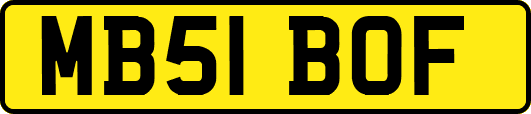 MB51 BOF